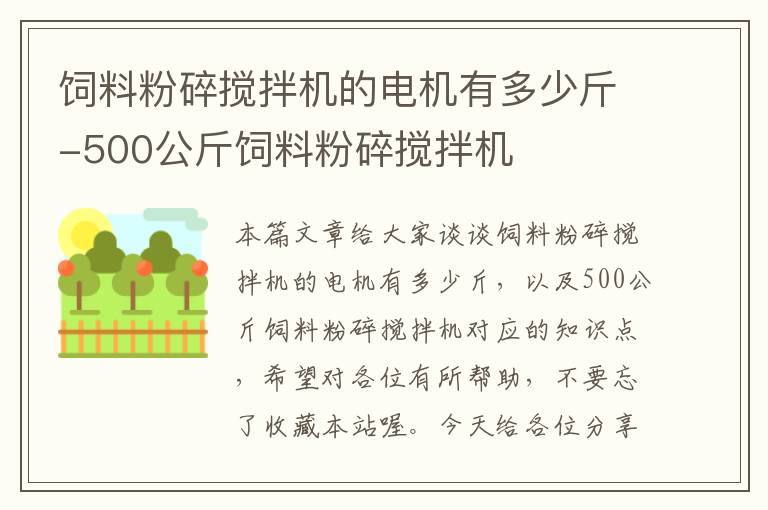 饲料粉碎搅拌机的电机有多少斤-500公斤饲料粉碎搅拌机

本篇文章给大家谈谈饲料粉碎搅拌机的电机有多少斤，以及500公斤饲料粉碎搅拌机对应的知识点，希望对各位有所帮助，不要忘了收藏本站喔。今天给各位分享